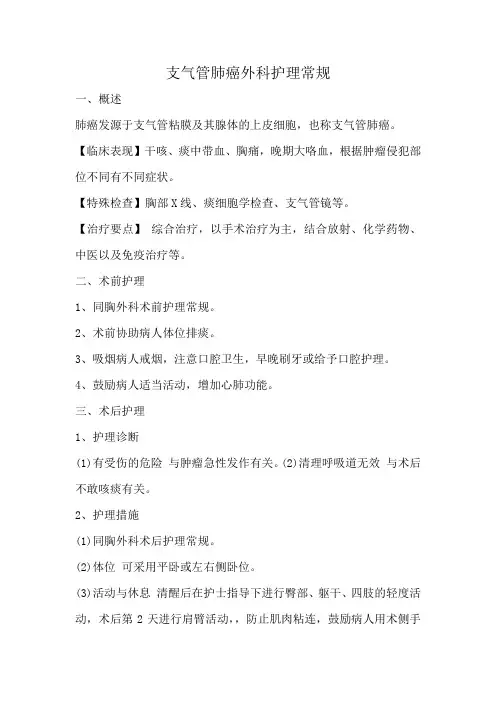 支气管肺癌外科护理常规

一、概述

肺癌发源于支气管粘膜及其腺体的上皮细胞，也称支气管肺癌。

【临床表现】干咳、痰中带血、胸痛，晚期大咯血，根据肿瘤侵犯部位不同有不同症状。

【特殊检查】胸部X线、痰细胞学检查、支气管镜等。

【治疗要点】 综合治疗，以手术治疗为主，结合放射、化学药物、中医以及免疫治疗等。

二、术前护理

1、同胸外科术前护理常规。

2、术前协助病人体位排痰。

3、吸烟病人戒烟，注意口腔卫生，早晚刷牙或给予口腔护理。

4、鼓励病人适当活动，增加心肺功能。

三、术后护理

1、护理诊断

(1)有受伤的危险 与肿瘤急性发作有关。(2)清理呼吸道无效 与术后不敢咳痰有关。

2、护理措施

(1)同胸外科术后护理常规。

(2)体位 可采用平卧或左右侧卧位。

(3)活动与休息 清醒后在护士指导下进行臀部、躯干、四肢的轻度活动，术后第 2 天进行肩臂活动，，防止肌肉粘连，鼓励病人用术侧手